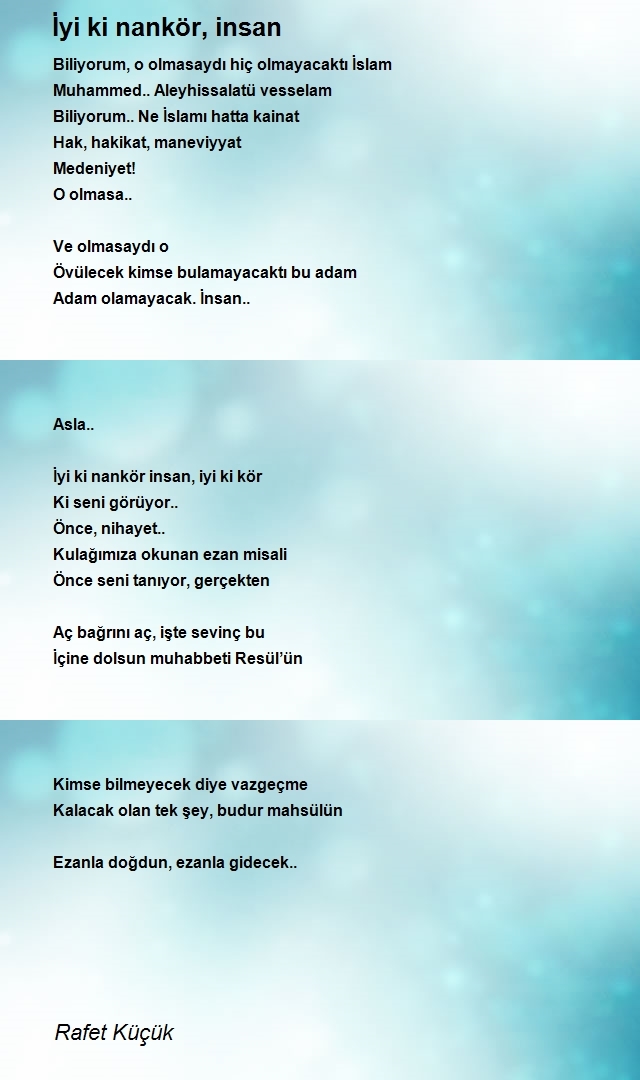 İyi ki nankör, insan

Biliyorum, o olmasaydı hiç olmayacaktı İslam
Muhammed.. Aleyhissalatü vesselam
Biliyorum.. Ne İslamı hatta kainat
Hak, hakikat, maneviyyat
Medeniyet!
O olmasa..

Ve olmasaydı o
Övülecek kimse bulamayacaktı bu adam
Adam olamayacak. İnsan..

Asla..

İyi ki nankör insan, iyi ki kör
Ki seni görüyor..
Önce, nihayet..
Kulağımıza okunan ezan misali
Önce seni tanıyor, gerçekten

Aç bağrını aç, işte sevinç bu
İçine dolsun muhabbeti Resül'ün

Kimse bilmeyecek diye vazgeçme
Kalacak olan tek şey, budur mahsülün

Ezanla doğdun, ezanla gidecek..

Rafet Küçük